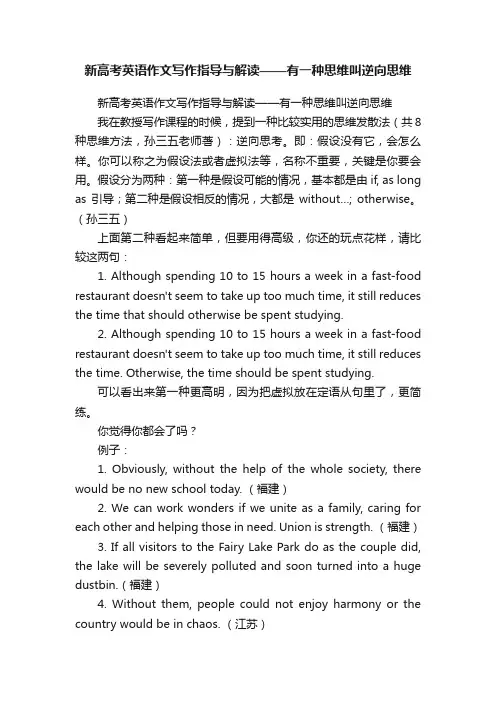 新高考英语作文写作指导与解读——有一种思维叫逆向思维

新高考英语作文写作指导与解读——有一种思维叫逆向思维

我在教授写作课程的时候，提到一种比较实用的思维发散法（共8种思维方法，孙三五老师著）：逆向思考。即：假设没有它，会怎么样。你可以称之为假设法或者虚拟法等，名称不重要，关键是你要会用。假设分为两种：第一种是假设可能的情况，基本都是由 if, as long as 引导；第二种是假设相反的情况，大都是 without...; otherwise。（孙三五）

上面第二种看起来简单，但要用得高级，你还的玩点花样，请比较这两句：

1. Although spending 10 to 15 hours a week in a fast-food restaurant doesn't seem to take up too much time, it still reduces the time that should otherwise be spent studying.

2. Although spending 10 to 15 hours a week in a fast-food restaurant doesn't seem to take up too much time, it still reduces the time. Otherwise, the time should be spent studying.

可以看出来第一种更高明，因为把虚拟放在定语从句里了，更简练。

你觉得你都会了吗？

例子：

1. Obviously, without the help of the whole society, there would be no new school today.（福建）

2. We can work wonders if we unite as a family, caring for each other and helping those in need. Union is strength.（福建）

3. If all visitors to the Fairy Lake Park do as the couple did, the lake will be severely polluted and soon turned into a huge dustbin.（福建）

4. Without them, people could not enjoy harmony or the country would be in chaos.（江苏）